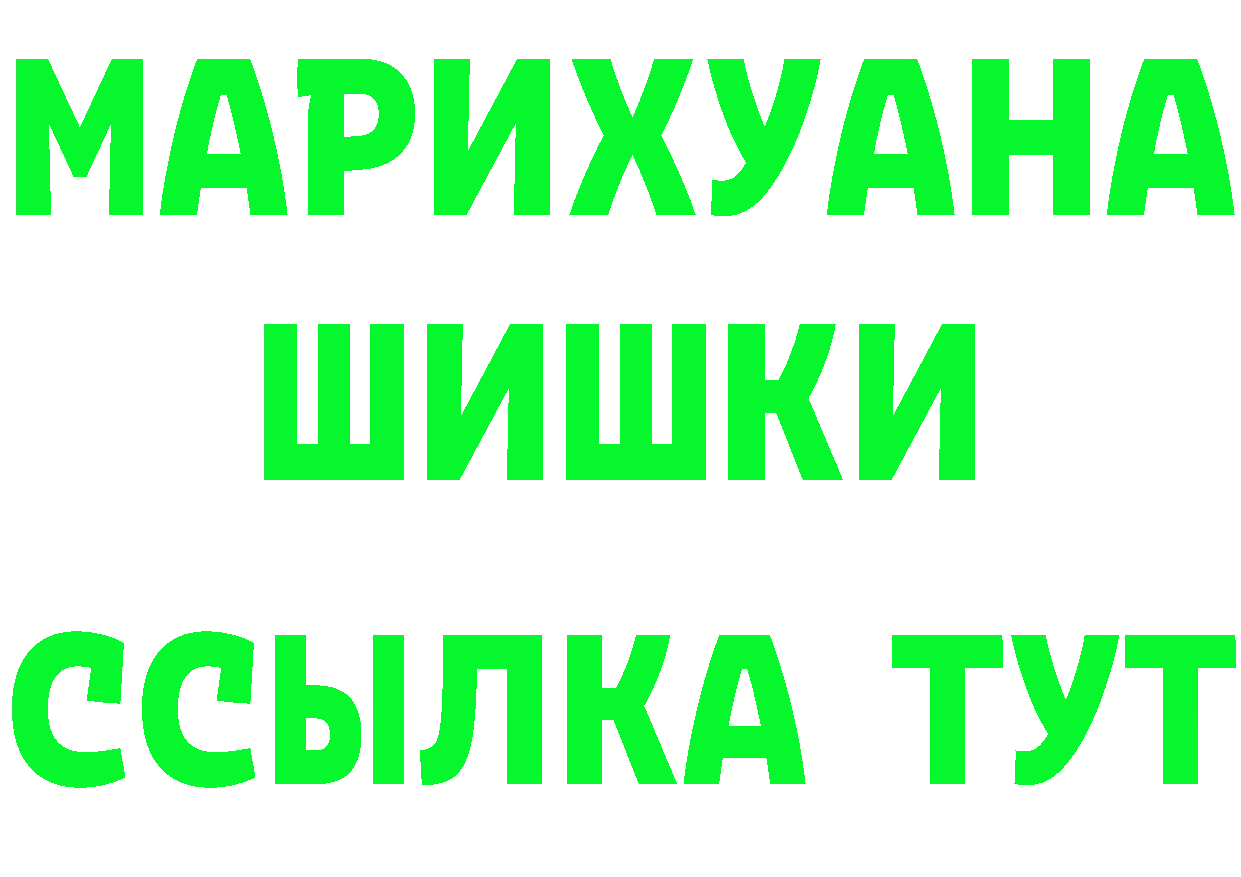 МАРИХУАНА
ШИШКИ
ССЫЛКА ТУТ